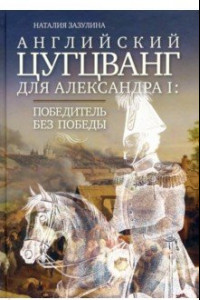 НАТАЛИЯ ЗАЗУЛИНА

АНГЛИЙСКИЙ ЦУГЦВАНГ ДЛЯ АЛЕКСАНДРА I:

ПОБЕДИТЕЛЬ БЕЗ ПОБЕДЫ